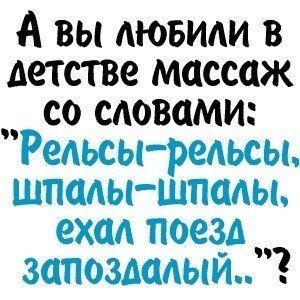 А вы любили в детстве массаж со словами: "Рельсы-рельсы, шпалы-шпалы, ехал поезд запоздалый.."?